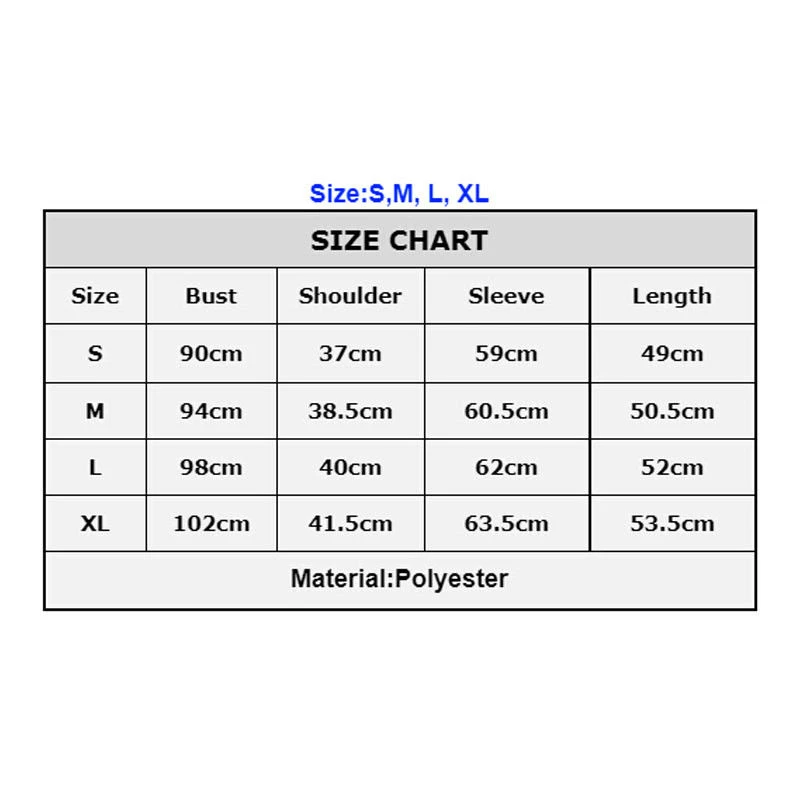 Size:S,M, L, XL

SIZE CHART

| Size | Bust | Shoulder | Sleeve | Length |
|---|---|---|---|---|
| S | 90cm | 37cm | 59cm | 49cm |
| M | 94cm | 38.5cm | 60.5cm | 50.5cm |
| L | 98cm | 40cm | 62cm | 52cm |
| XL | 102cm | 41.5cm | 63.5cm | 53.5cm |

Material:Polyester